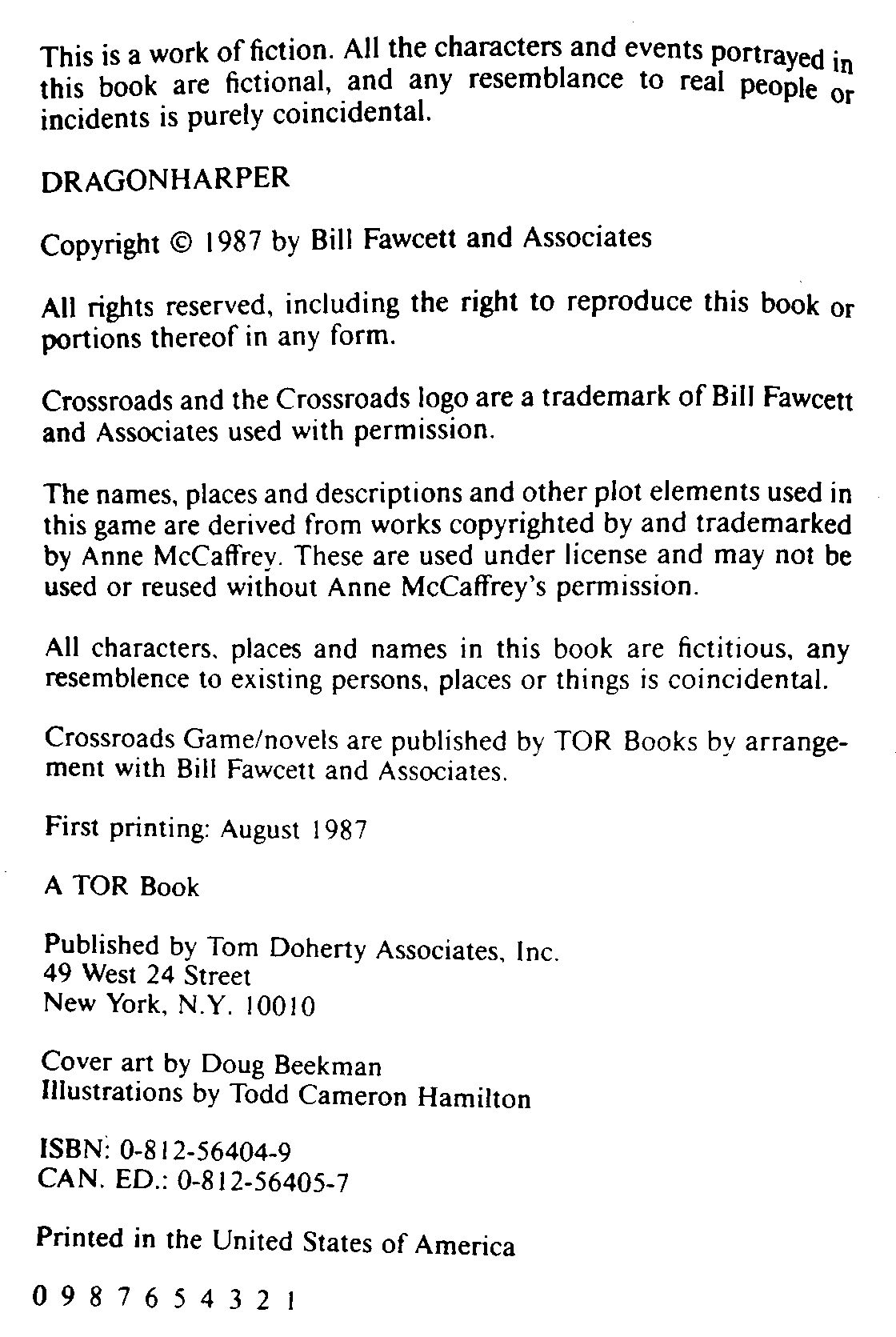 This is a work of fiction. All the characters and events portrayed in this book are fictional, and any resemblance to real people or incidents is purely coincidental.

DRAGONHARPER

Copyright © 1987 by Bill Fawcett and Associates

All rights reserved, including the right to reproduce this book or portions thereof in any form.

Crossroads and the Crossroads logo are a trademark of Bill Fawcett and Associates used with permission.

The names, places and descriptions and other plot elements used in this game are derived from works copyrighted by and trademarked by Anne McCaffrey. These are used under license and may not be used or reused without Anne McCaffrey's permission.

All characters, places and names in this book are fictitious, any resemblence to existing persons, places or things is coincidental.

Crossroads Game/novels are published by TOR Books by arrangement with Bill Fawcett and Associates.

First printing: August 1987

A TOR Book

Published by Tom Doherty Associates, Inc.
49 West 24 Street
New York, N.Y. 10010

Cover art by Doug Beekman
Illustrations by Todd Cameron Hamilton

ISBN: 0-812-56404-9
CAN. ED.: 0-812-56405-7

Printed in the United States of America

0 9 8 7 6 5 4 3 2 1